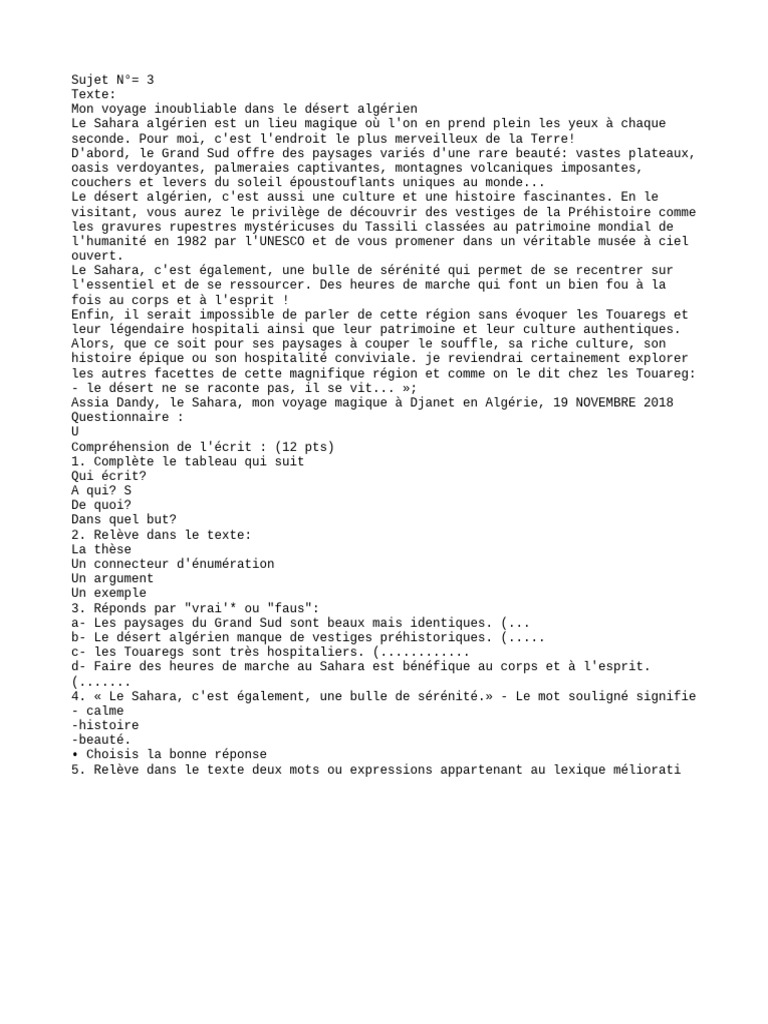 Sujet N°= 3
Texte:
Mon voyage inoubliable dans le désert algérien
Le Sahara algérien est un lieu magique où l'on en prend plein les yeux à chaque seconde. Pour moi, c'est l'endroit le plus merveilleux de la Terre!
D'abord, le Grand Sud offre des paysages variés d'une rare beauté: vastes plateaux, oasis verdoyantes, palmeraies captivantes, montagnes volcaniques imposantes, couchers et levers du soleil époustouflants uniques au monde...
Le désert algérien, c'est aussi une culture et une histoire fascinantes. En le visitant, vous aurez le privilège de découvrir des vestiges de la Préhistoire comme les gravures rupestres mystéricuses du Tassili classées au patrimoine mondial de l'humanité en 1982 par l'UNESCO et de vous promener dans un véritable musée à ciel ouvert.
Le Sahara, c'est également, une bulle de sérénité qui permet de se recentrer sur l'essentiel et de se ressourcer. Des heures de marche qui font un bien fou à la fois au corps et à l'esprit !
Enfin, il serait impossible de parler de cette région sans évoquer les Touaregs et leur légendaire hospitali ainsi que leur patrimoine et leur culture authentiques. Alors, que ce soit pour ses paysages à couper le souffle, sa riche culture, son histoire épique ou son hospitalité conviviale. je reviendrai certainement explorer les autres facettes de cette magnifique région et comme on le dit chez les Touareg:
- le désert ne se raconte pas, il se vit... »;
Assia Dandy, le Sahara, mon voyage magique à Djanet en Algérie, 19 NOVEMBRE 2018
Questionnaire :
U
Compréhension de l'écrit : (12 pts)
1. Complète le tableau qui suit
Qui écrit?
A qui? S
De quoi?
Dans quel but?
2. Relève dans le texte:
La thèse
Un connecteur d'énumération
Un argument
Un exemple
3. Réponds par "vrai'* ou "faus":
a- Les paysages du Grand Sud sont beaux mais identiques. (...
b- Le désert algérien manque de vestiges préhistoriques. (.....
c- les Touaregs sont très hospitaliers. (............
d- Faire des heures de marche au Sahara est bénéfique au corps et à l'esprit. (.......
4. « Le Sahara, c'est également, une bulle de sérénité.» - Le mot souligné signifie
- calme
-histoire
-beauté.
• Choisis la bonne réponse
5. Relève dans le texte deux mots ou expressions appartenant au lexique méliorati